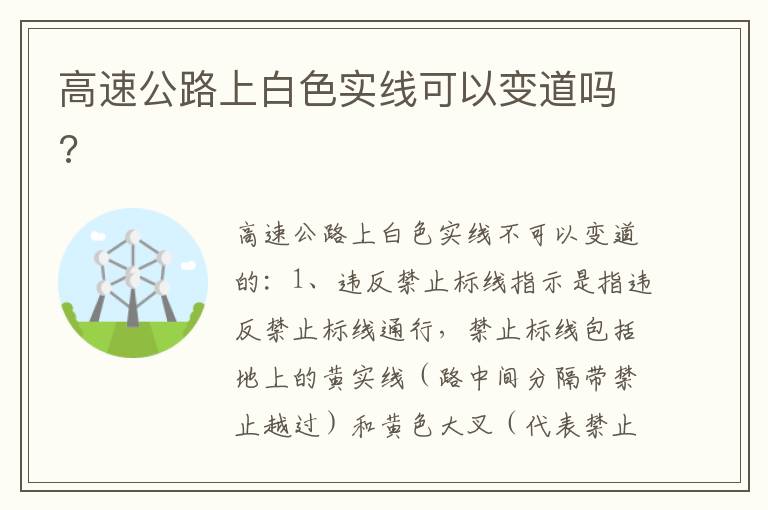 高速公路上白色实线可以变道吗？

高速公路上白色实线不可以变道的：1、违反禁止标线指示是指违反禁止标线通行，禁止标线包括地上的黄实线（路中间分隔带禁止越过）和黄色大叉（代表禁止